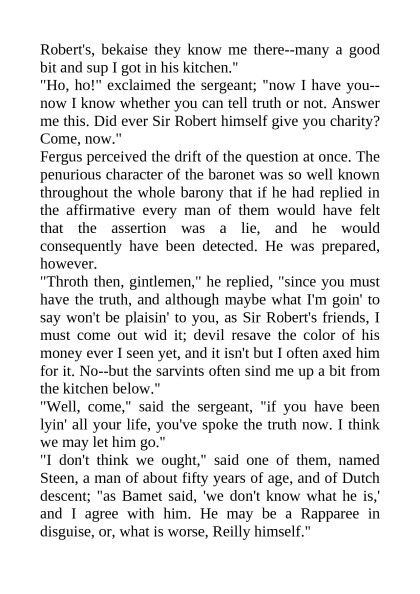 Robert's, bekaise they know me there--many a good bit and sup I got in his kitchen."
"Ho, ho!" exclaimed the sergeant; "now I have you--now I know whether you can tell truth or not. Answer me this. Did ever Sir Robert himself give you charity? Come, now."
Fergus perceived the drift of the question at once. The penurious character of the baronet was so well known throughout the whole barony that if he had replied in the affirmative every man of them would have felt that the assertion was a lie, and he would consequently have been detected. He was prepared, however.
"Throth then, gintlemen," he replied, "since you must have the truth, and although maybe what I'm goin' to say won't be plaisin' to you, as Sir Robert's friends, I must come out wid it; devil resave the color of his money ever I seen yet, and it isn't but I often axed him for it. No--but the sarvints often sind me up a bit from the kitchen below."
"Well, come," said the sergeant, "if you have been lyin' all your life, you've spoke the truth now. I think we may let him go."
"I don't think we ought," said one of them, named Steen, a man of about fifty years of age, and of Dutch descent; "as Bamet said, 'we don't know what he is,' and I agree with him. He may be a Rapparee in disguise, or, what is worse, Reilly himself."